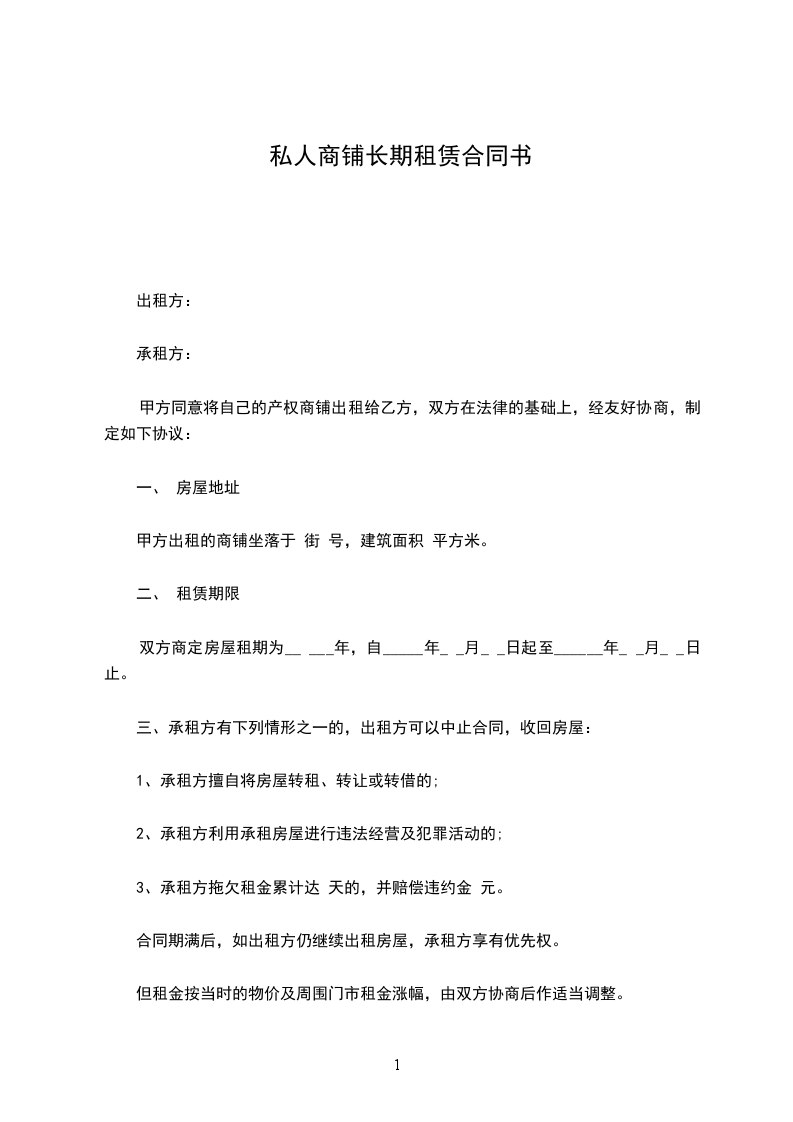 私人商铺长期租赁合同书

出租方：

承租方：

甲方同意将自己的产权商铺出租给乙方，双方在法律的基础上，经友好协商，制定如下协议：

一、 房屋地址

甲方出租的商铺坐落于 街 号，建筑面积 平方米。

二、 租赁期限

双方商定房屋租期为__ ___年，自_____年_ _月_ _日起至______年_ _月_ _日止。

三、承租方有下列情形之一的，出租方可以中止合同，收回房屋：

1、承租方擅自将房屋转租、转让或转借的;

2、承租方利用承租房屋进行违法经营及犯罪活动的;

3、承租方拖欠租金累计达 天的，并赔偿违约金 元。

合同期满后，如出租方仍继续出租房屋，承租方享有优先权。

但租金按当时的物价及周围门市租金涨幅，由双方协商后作适当调整。

1